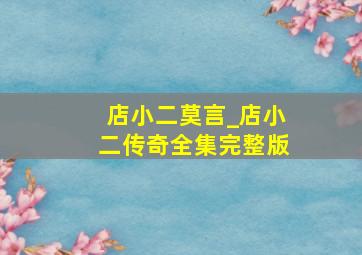 店小二莫言_店小二传奇全集完整版